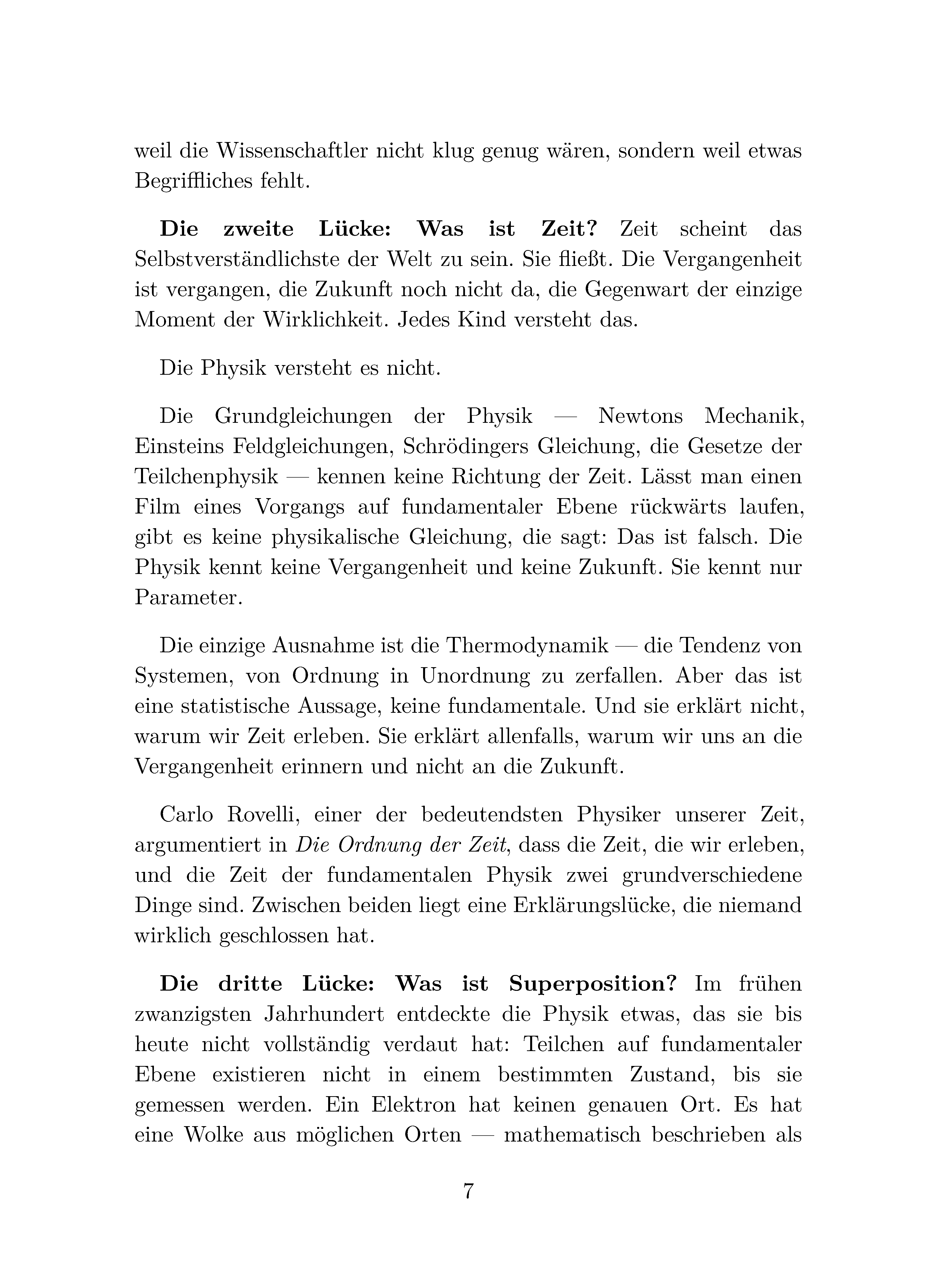 weil die Wissenschaftler nicht klug genug wären, sondern weil etwas Begriffliches fehlt.

Die zweite Lücke: Was ist Zeit? Zeit scheint das Selbstverständlichste der Welt zu sein. Sie fließt. Die Vergangenheit ist vergangen, die Zukunft noch nicht da, die Gegenwart der einzige Moment der Wirklichkeit. Jedes Kind versteht das.

Die Physik versteht es nicht.

Die Grundgleichungen der Physik — Newtons Mechanik, Einsteins Feldgleichungen, Schrödingers Gleichung, die Gesetze der Teilchenphysik — kennen keine Richtung der Zeit. Lässt man einen Film eines Vorgangs auf fundamentaler Ebene rückwärts laufen, gibt es keine physikalische Gleichung, die sagt: Das ist falsch. Die Physik kennt keine Vergangenheit und keine Zukunft. Sie kennt nur Parameter.

Die einzige Ausnahme ist die Thermodynamik — die Tendenz von Systemen, von Ordnung in Unordnung zu zerfallen. Aber das ist eine statistische Aussage, keine fundamentale. Und sie erklärt nicht, warum wir Zeit erleben. Sie erklärt allenfalls, warum wir uns an die Vergangenheit erinnern und nicht an die Zukunft.

Carlo Rovelli, einer der bedeutendsten Physiker unserer Zeit, argumentiert in Die Ordnung der Zeit, dass die Zeit, die wir erleben, und die Zeit der fundamentalen Physik zwei grundverschiedene Dinge sind. Zwischen beiden liegt eine Erklärungslücke, die niemand wirklich geschlossen hat.

Die dritte Lücke: Was ist Superposition? Im frühen zwanzigsten Jahrhundert entdeckte die Physik etwas, das sie bis heute nicht vollständig verdaut hat: Teilchen auf fundamentaler Ebene existieren nicht in einem bestimmten Zustand, bis sie gemessen werden. Ein Elektron hat keinen genauen Ort. Es hat eine Wolke aus möglichen Orten — mathematisch beschrieben als

7